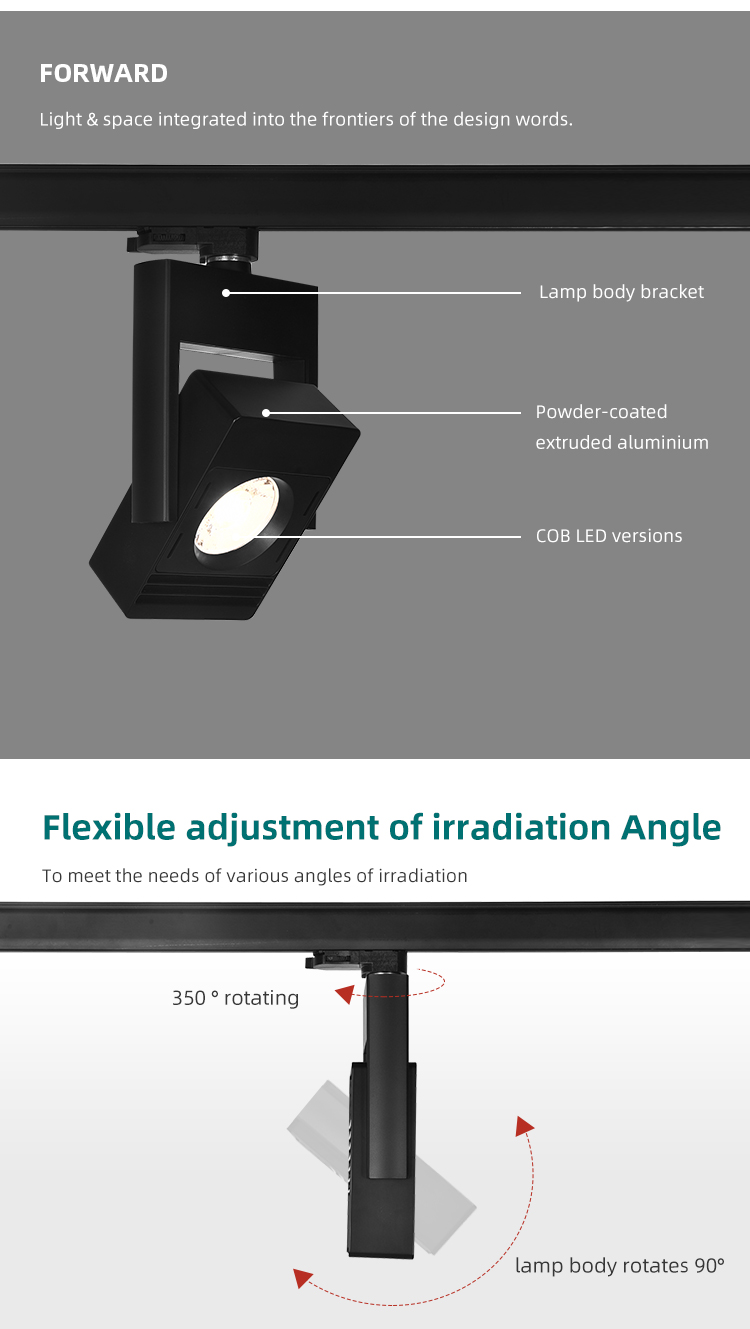 FORWARD

Light & space integrated into the frontiers of the design words.

Lamp body bracket

Powder-coated extruded aluminium

COB LED versions

Flexible adjustment of irradiation Angle

To meet the needs of various angles of irradiation

350 ° rotating

lamp body rotates 90°